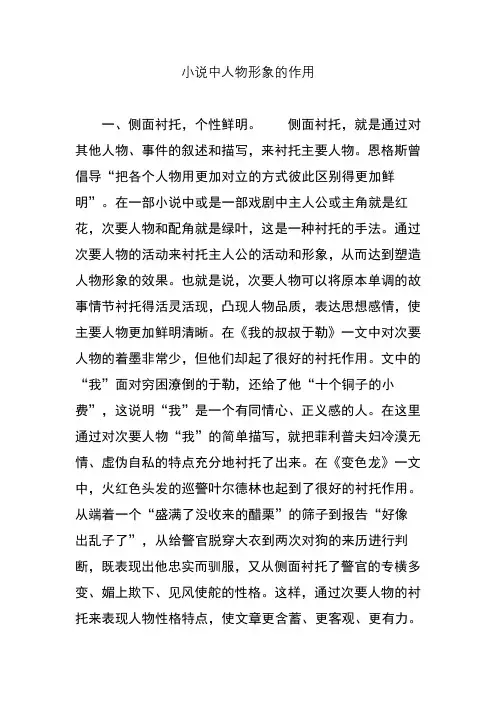 小说中人物形象的作用

一、侧面衬托，个性鲜明。　　侧面衬托，就是通过对其他人物、事件的叙述和描写，来衬托主要人物。恩格斯曾倡导“把各个人物用更加对立的方式彼此区别得更加鲜明”。在一部小说中或是一部戏剧中主人公或主角就是红花，次要人物和配角就是绿叶，这是一种衬托的手法。通过次要人物的活动来衬托主人公的活动和形象，从而达到塑造人物形象的效果。也就是说，次要人物可以将原本单调的故事情节衬托得活灵活现，凸现人物品质，表达思想感情，使主要人物更加鲜明清晰。在《我的叔叔于勒》一文中对次要人物的着墨非常少，但他们却起了很好的衬托作用。文中的“我”面对穷困潦倒的于勒，还给了他“十个铜子的小费”，这说明“我”是一个有同情心、正义感的人。在这里通过对次要人物“我”的简单描写，就把菲利普夫妇冷漠无情、虚伪自私的特点充分地衬托了出来。在《变色龙》一文中，火红色头发的巡警叶尔德林也起到了很好的衬托作用。从端着一个“盛满了没收来的醋栗”的筛子到报告“好像出乱子了”，从给警官脱穿大衣到两次对狗的来历进行判断，既表现出他忠实而驯服，又从侧面衬托了警官的专横多变、媚上欺下、见风使舵的性格。这样，通过次要人物的衬托来表现人物性格特点，使文章更含蓄、更客观、更有力。